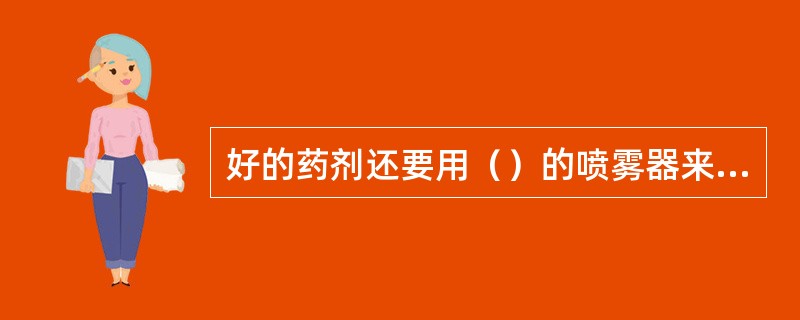 好的药剂还要用（）的喷雾器来...